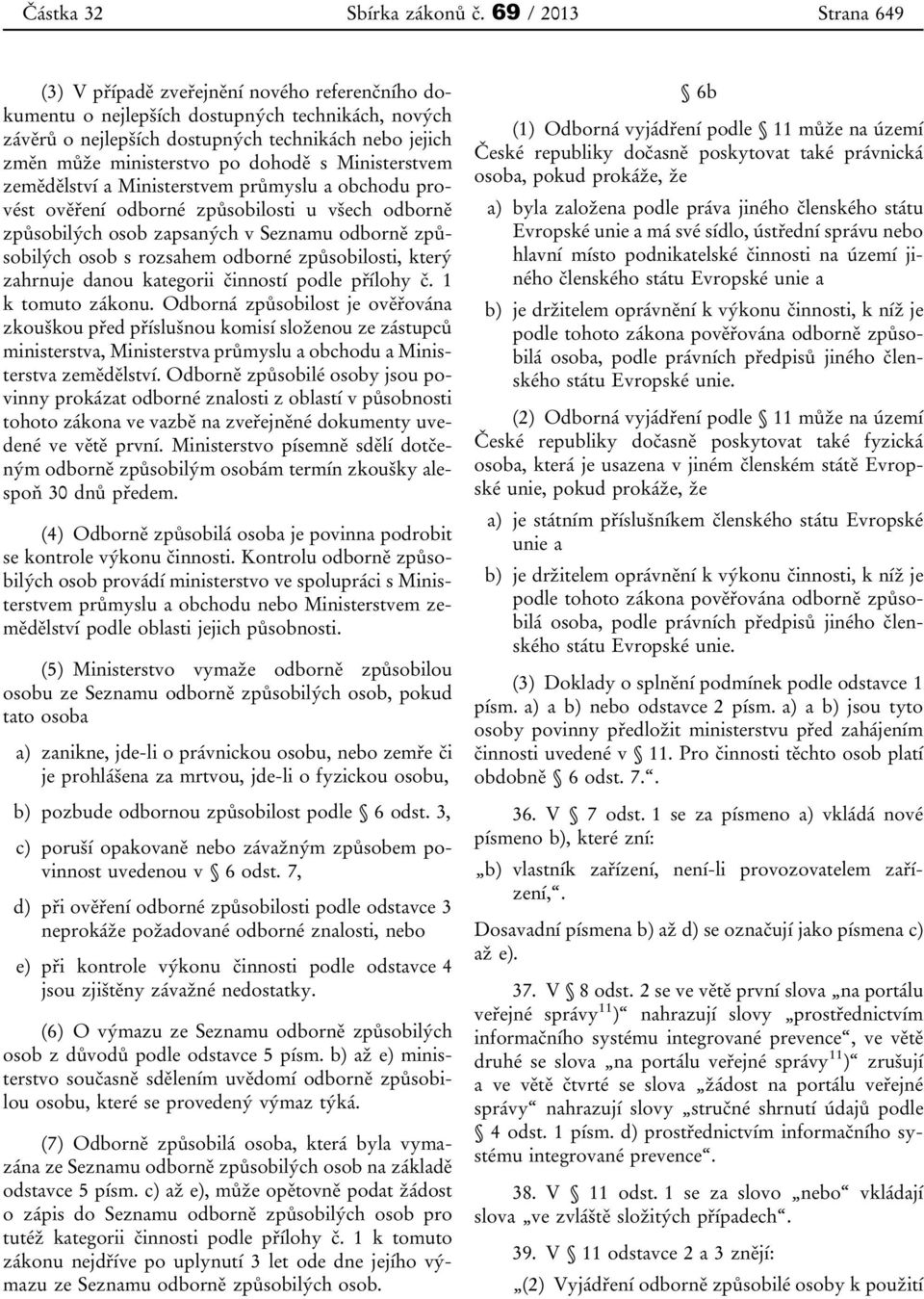 Částka 32 Sbírka zákonů č. 69 / 2013 Strana 649

(3) V případě zveřejnění nového referenčního dokumentu o nejlepších dostupných technikách, nových závěrů o nejlepších dostupných technikách nebo jejich změn může ministerstvo po dohodě s Ministerstvem zemědělství a Ministerstvem průmyslu a obchodu provést ověření odborné způsobilosti u všech odborně způsobilých osob zapsaných v Seznamu odborně způsobilých osob s rozsahem odborné způsobilosti, který zahrnuje danou kategorii činností podle přílohy č. 1 k tomuto zákonu. Odborná způsobilost je ověřována zkouškou před příslušnou komisí složenou ze zástupců ministerstva, Ministerstva průmyslu a obchodu a Ministerstva zemědělství. Odborně způsobilé osoby jsou povinny prokázat odborné znalosti z oblastí v působnosti tohoto zákona ve vazbě na zveřejněné dokumenty uvedené ve větě první. Ministerstvo písemně sdělí dotčeným odborně způsobilým osobám termín zkoušky alespoň 30 dnů předem.

(4) Odborně způsobilá osoba je povinna podrobit se kontrole výkonu činnosti. Kontrolu odborně způsobilých osob provádí ministerstvo ve spolupráci s Ministerstvem průmyslu a obchodu nebo Ministerstvem zemědělství podle oblasti jejich působnosti.

(5) Ministerstvo vymaže odborně způsobilou osobu ze Seznamu odborně způsobilých osob, pokud tato osoba

a) zanikne, jde-li o právnickou osobu, nebo zemře či je prohlášena za mrtvou, jde-li o fyzickou osobu,

b) pozbude odbornou způsobilost podle § 6 odst. 3,

c) poruší opakovaně nebo závažným způsobem povinnost uvedenou v § 6 odst. 7,

d) při ověření odborné způsobilosti podle odstavce 3 neprokáže požadované odborné znalosti, nebo

e) při kontrole výkonu činnosti podle odstavce 4 jsou zjištěny závažné nedostatky.

(6) O výmazu ze Seznamu odborně způsobilých osob z důvodů podle odstavce 5 písm. b) až e) ministerstvo současně sdělením uvědomí odborně způsobilou osobu, které se provedený výmaz týká.

(7) Odborně způsobilá osoba, která byla vymazána ze Seznamu odborně způsobilých osob na základě odstavce 5 písm. c) až e), může opětovně podat žádost o zápis do Seznamu odborně způsobilých osob pro tutéž kategorii činností podle přílohy č. 1 k tomuto zákonu nejdříve po uplynutí 3 let ode dne jejího výmazu ze Seznamu odborně způsobilých osob.

§ 6b

(1) Odborná vyjádření podle § 11 může na území České republiky dočasně poskytovat také právnická osoba, pokud prokáže, že

a) byla založena podle práva jiného členského státu Evropské unie a má své sídlo, ústřední správu nebo hlavní místo podnikatelské činnosti na území jiného členského státu Evropské unie a

b) je držitelem oprávnění k výkonu činnosti, k níž je podle tohoto zákona pověřována odborně způsobilá osoba, podle právních předpisů jiného členského státu Evropské unie.

(2) Odborná vyjádření podle § 11 může na území České republiky dočasně poskytovat také fyzická osoba, která je usazena v jiném členském státě Evropské unie, pokud prokáže, že

a) je státním příslušníkem členského státu Evropské unie a

b) je držitelem oprávnění k výkonu činnosti, k níž je podle tohoto zákona pověřována odborně způsobilá osoba, podle právních předpisů jiného členského státu Evropské unie.

(3) Doklady o splnění podmínek podle odstavce 1 písm. a) a b) nebo odstavce 2 písm. a) a b) jsou tyto osoby povinny předložit ministerstvu před zahájením činnosti uvedené v § 11. Pro činnosti těchto osob platí obdobně § 6 odst. 7.“.

36. V § 7 odst. 1 se za písmeno a) vkládá nové písmeno b), které zní:

„b) vlastník zařízení, není-li provozovatelem zařízení,“.

Dosavadní písmena b) až d) se označují jako písmena c) až e).

37. V § 8 odst. 2 se ve větě první slova „na portálu veřejné správy$^{11)}$“ nahrazují slovy „prostřednictvím informačního systému integrované prevence“, ve větě druhé se slova „na portálu veřejné správy$^{11)}$“ zrušují a ve větě čtvrté se slova „žádost na portálu veřejné správy“ nahrazují slovy „stručné shrnutí údajů podle § 4 odst. 1 písm. d) prostřednictvím informačního systému integrované prevence“.

38. V § 11 odst. 1 se za slovo „nebo“ vkládají slova „ve zvláště složitých případech“.

39. V § 11 odstavce 2 a 3 znějí:

„(2) Vyjádření odborně způsobilé osoby k použití